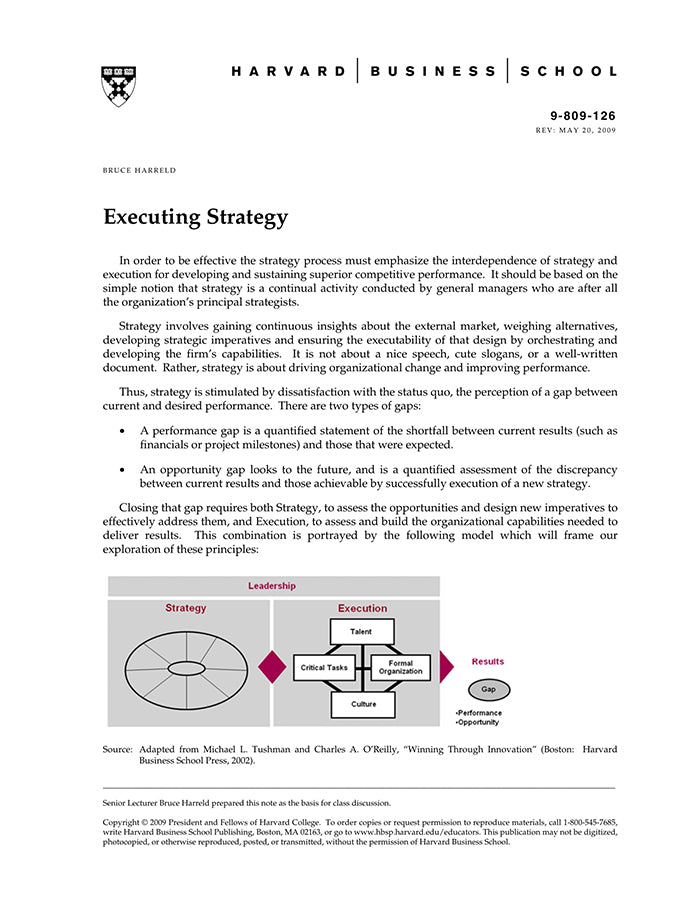 HARVARD | BUSINESS | SCHOOL

9-809-126
REV: MAY 20, 2009

BRUCE HARRELD

Executing Strategy

In order to be effective the strategy process must emphasize the interdependence of strategy and execution for developing and sustaining superior competitive performance. It should be based on the simple notion that strategy is a continual activity conducted by general managers who are after all the organization's principal strategists.

Strategy involves gaining continuous insights about the external market, weighing alternatives, developing strategic imperatives and ensuring the executability of that design by orchestrating and developing the firm's capabilities. It is not about a nice speech, cute slogans, or a well-written document. Rather, strategy is about driving organizational change and improving performance.

Thus, strategy is stimulated by dissatisfaction with the status quo, the perception of a gap between current and desired performance. There are two types of gaps:

• A performance gap is a quantified statement of the shortfall between current results (such as financials or project milestones) and those that were expected.

• An opportunity gap looks to the future, and is a quantified assessment of the discrepancy between current results and those achievable by successfully execution of a new strategy.

Closing that gap requires both Strategy, to assess the opportunities and design new imperatives to effectively address them, and Execution, to assess and build the organizational capabilities needed to deliver results. This combination is portrayed by the following model which will frame our exploration of these principles:

Leadership
Strategy
Execution
Talent
Critical Tasks
Formal Organization
Culture
Results
Gap
•Performance
•Opportunity

Source: Adapted from Michael L. Tushman and Charles A. O'Reilly, "Winning Through Innovation" (Boston: Harvard Business School Press, 2002).

Senior Lecturer Bruce Harreld prepared this note as the basis for class discussion.

Copyright © 2009 President and Fellows of Harvard College. To order copies or request permission to reproduce materials, call 1-800-545-7685, write Harvard Business School Publishing, Boston, MA 02163, or go to www.hbsp.harvard.edu/educators. This publication may not be digitized, photocopied, or otherwise reproduced, posted, or transmitted, without the permission of Harvard Business School.